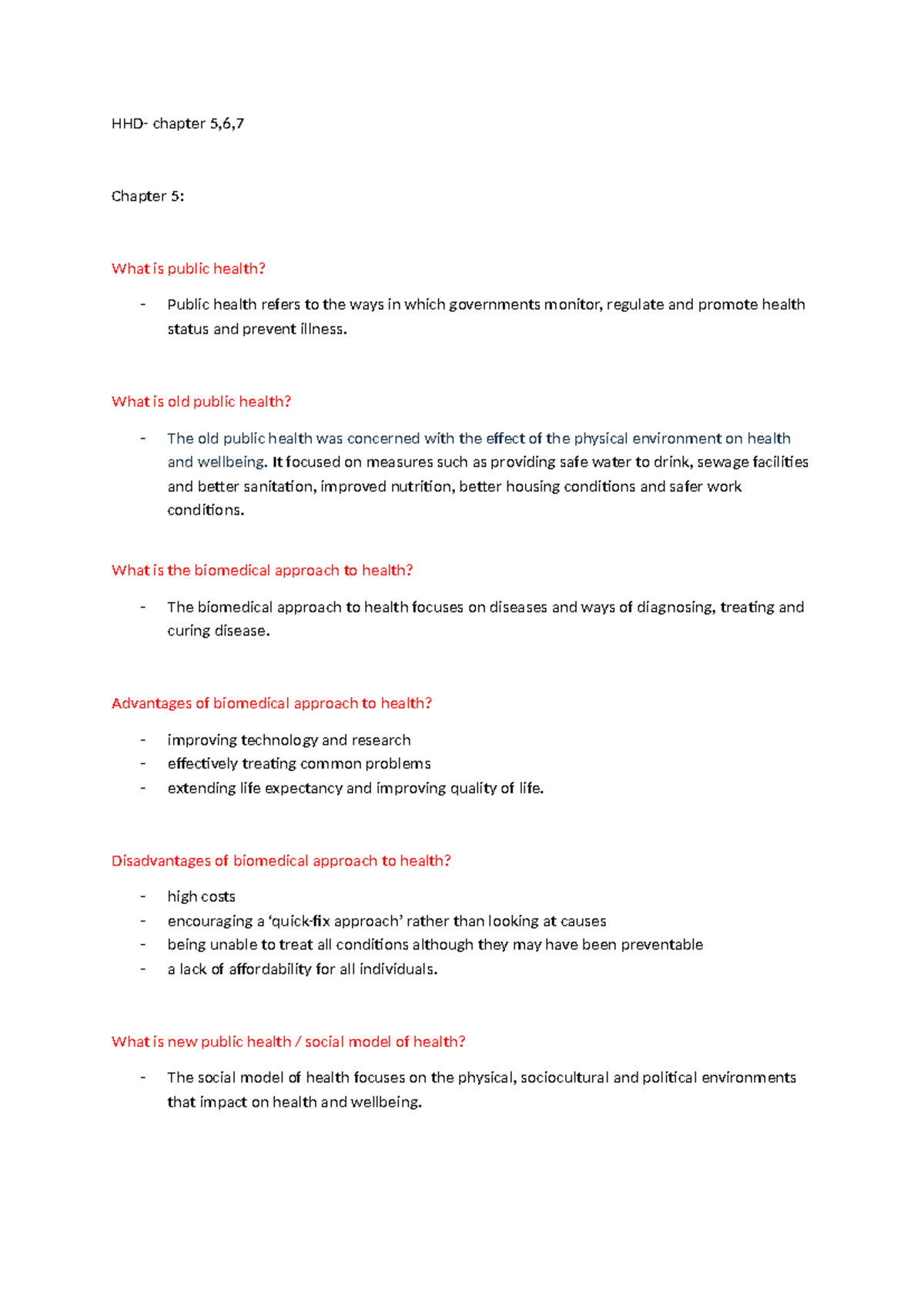 HHD- chapter 5,6,7

Chapter 5:

What is public health?

- Public health refers to the ways in which governments monitor, regulate and promote health status and prevent illness.

What is old public health?

- The old public health was concerned with the effect of the physical environment on health and wellbeing. It focused on measures such as providing safe water to drink, sewage facilities and better sanitation, improved nutrition, better housing conditions and safer work conditions.

What is the biomedical approach to health?

- The biomedical approach to health focuses on diseases and ways of diagnosing, treating and curing disease.

Advantages of biomedical approach to health?

- improving technology and research
- effectively treating common problems
- extending life expectancy and improving quality of life.

Disadvantages of biomedical approach to health?

- high costs
- encouraging a 'quick-fix approach' rather than looking at causes
- being unable to treat all conditions although they may have been preventable
- a lack of affordability for all individuals.

What is new public health / social model of health?

- The social model of health focuses on the physical, sociocultural and political environments that impact on health and wellbeing.